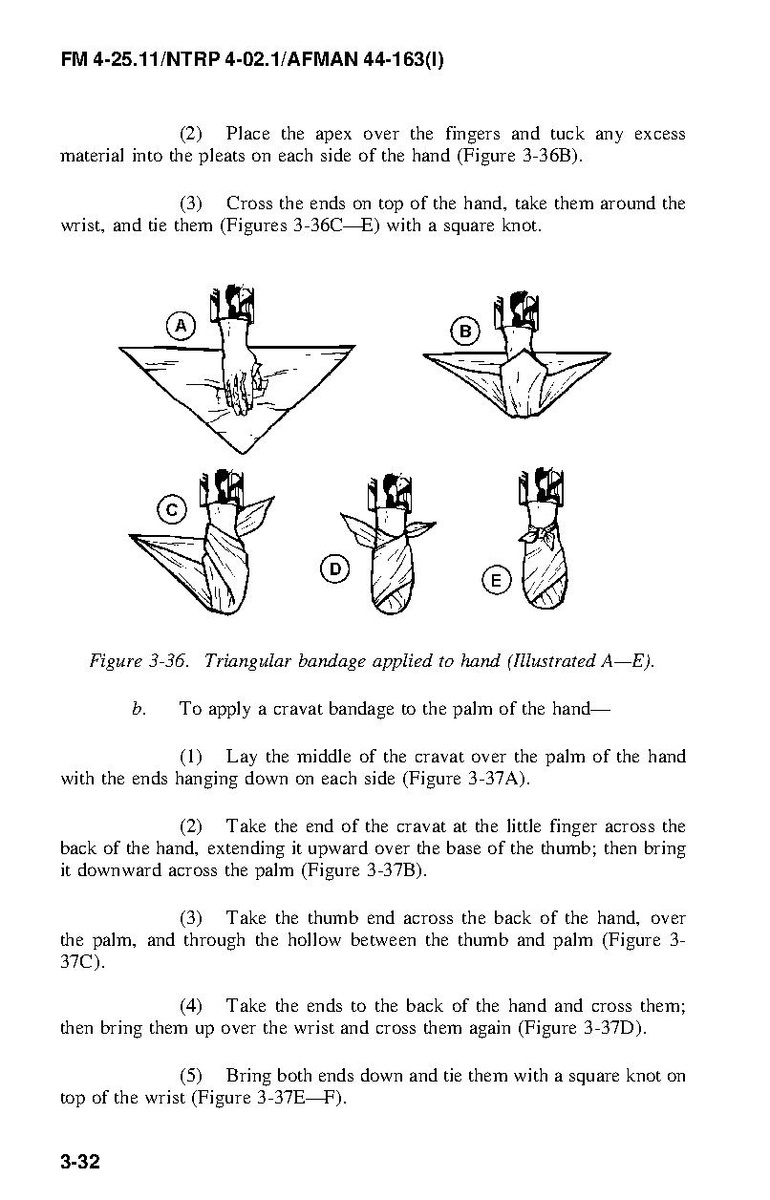 FM 4-25.11/NTRP 4-02.1/AFMAN 44-163(I)

(2) Place the apex over the fingers and tuck any excess material into the pleats on each side of the hand (Figure 3-36B).

(3) Cross the ends on top of the hand, take them around the wrist, and tie them (Figures 3-36C—E) with a square knot.

A

B

C

D

E

Figure 3-36. Triangular bandage applied to hand (Illustrated A—E).

b. To apply a cravat bandage to the palm of the hand—

(1) Lay the middle of the cravat over the palm of the hand with the ends hanging down on each side (Figure 3-37A).

(2) Take the end of the cravat at the little finger across the back of the hand, extending it upward over the base of the thumb; then bring it downward across the palm (Figure 3-37B).

(3) Take the thumb end across the back of the hand, over the palm, and through the hollow between the thumb and palm (Figure 3-37C).

(4) Take the ends to the back of the hand and cross them; then bring them up over the wrist and cross them again (Figure 3-37D).

(5) Bring both ends down and tie them with a square knot on top of the wrist (Figure 3-37E—F).

3-32